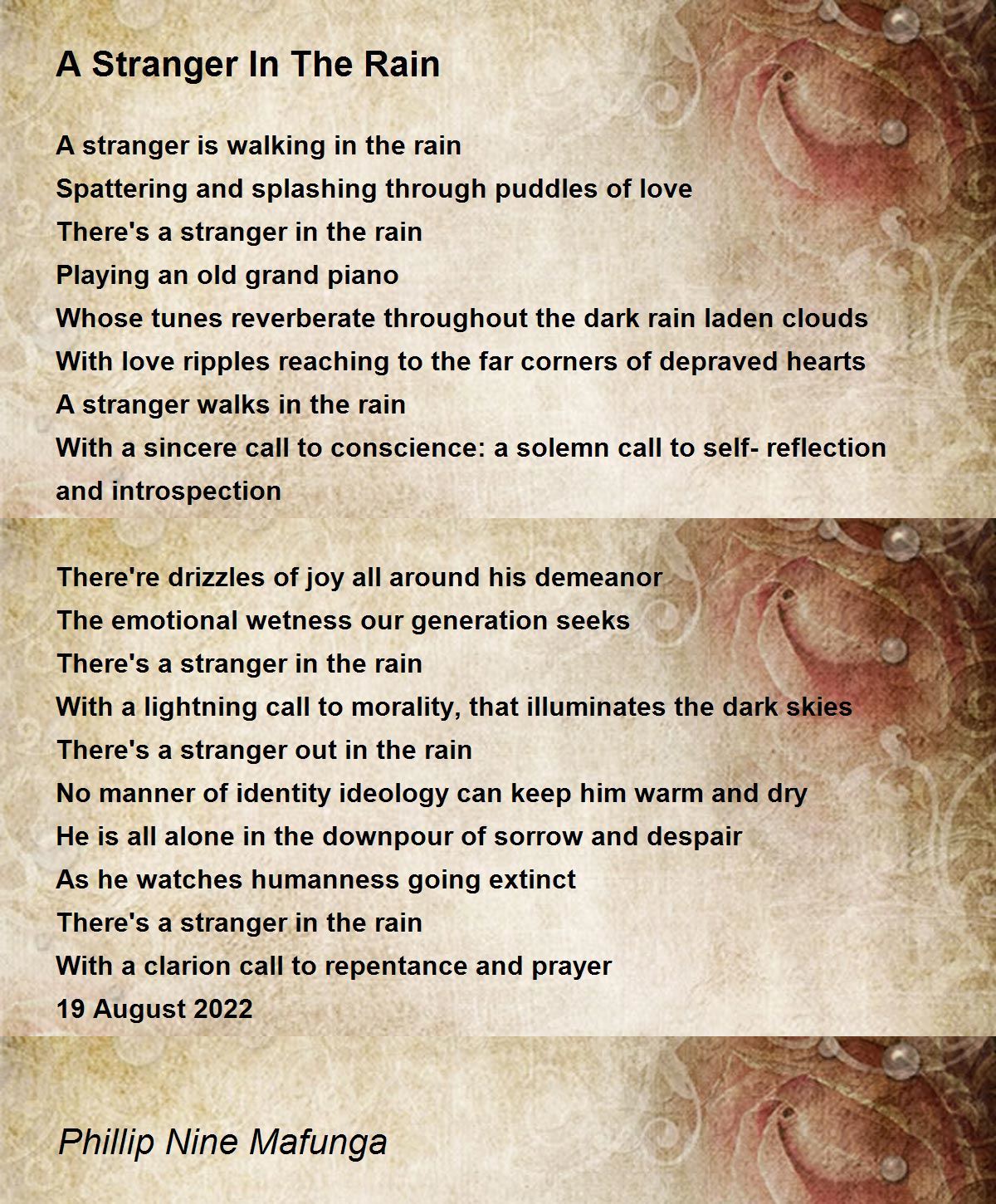 A Stranger In The Rain

A stranger is walking in the rain
Spattering and splashing through puddles of love
There's a stranger in the rain
Playing an old grand piano
Whose tunes reverberate throughout the dark rain laden clouds
With love ripples reaching to the far corners of depraved hearts
A stranger walks in the rain
With a sincere call to conscience: a solemn call to self- reflection and introspection

There're drizzles of joy all around his demeanor
The emotional wetness our generation seeks
There's a stranger in the rain
With a lightning call to morality, that illuminates the dark skies
There's a stranger out in the rain
No manner of identity ideology can keep him warm and dry
He is all alone in the downpour of sorrow and despair
As he watches humanness going extinct
There's a stranger in the rain
With a clarion call to repentance and prayer
19 August 2022

Phillip Nine Mafunga